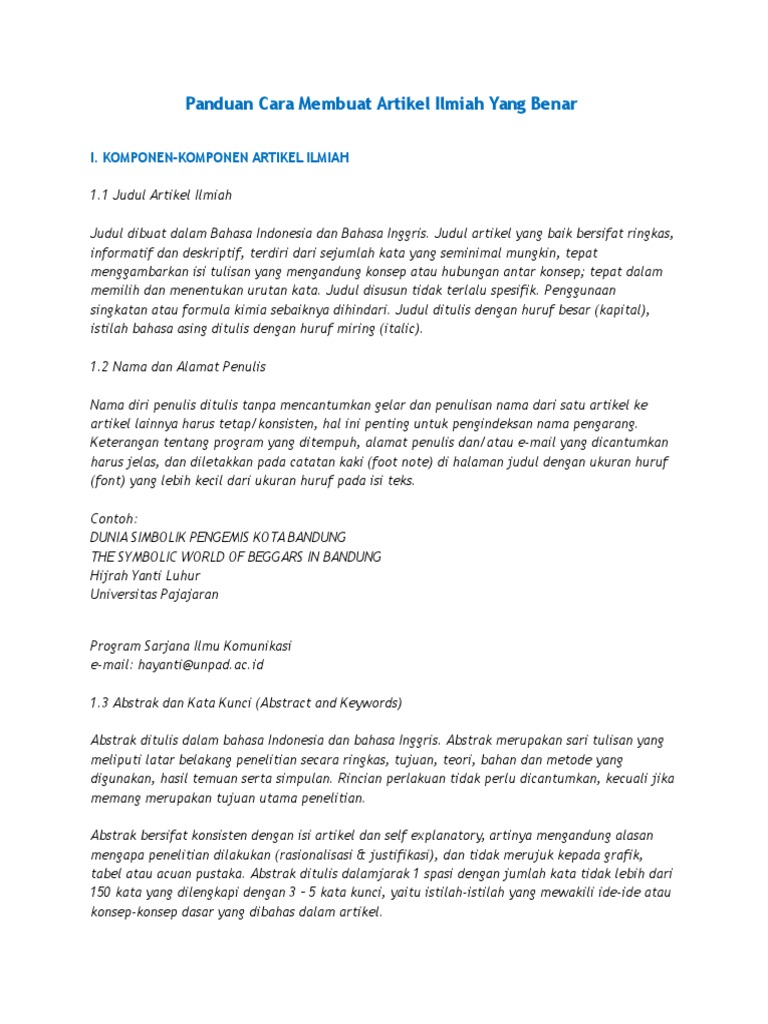 Panduan Cara Membuat Artikel Ilmiah Yang Benar

I. KOMPONEN-KOMPONEN ARTIKEL ILMIAH

1.1 Judul Artikel Ilmiah

Judul dibuat dalam Bahasa Indonesia dan Bahasa Inggris. Judul artikel yang baik bersifat ringkas, informatif dan deskriptif, terdiri dari sejumlah kata yang seminimal mungkin, tepat menggambarkan isi tulisan yang mengandung konsep atau hubungan antar konsep; tepat dalam memilih dan menentukan urutan kata. Judul disusun tidak terlalu spesifik. Penggunaan singkatan atau formula kimia sebaiknya dihindari. Judul ditulis dengan huruf besar (kapital), istilah bahasa asing ditulis dengan huruf miring (italic).

1.2 Nama dan Alamat Penulis

Nama diri penulis ditulis tanpa mencantumkan gelar dan penulisan nama dari satu artikel ke artikel lainnya harus tetap/konsisten, hal ini penting untuk pengindeksan nama pengarang. Keterangan tentang program yang ditempuh, alamat penulis dan/atau e-mail yang dicantumkan harus jelas, dan diletakkan pada catatan kaki (foot note) di halaman judul dengan ukuran huruf (font) yang lebih kecil dari ukuran huruf pada isi teks.

Contoh:
DUNIA SIMBOLIK PENGEMIS KOTA BANDUNG
THE SYMBOLIC WORLD OF BEGGARS IN BANDUNG
Hijrah Yanti Luhur
Universitas Pajajaran

Program Sarjana Ilmu Komunikasi
e-mail: hayanti@unpad.ac.id

1.3 Abstrak dan Kata Kunci (Abstract and Keywords)

Abstrak ditulis dalam bahasa Indonesia dan bahasa Inggris. Abstrak merupakan sari tulisan yang meliputi latar belakang penelitian secara ringkas, tujuan, teori, bahan dan metode yang digunakan, hasil temuan serta simpulan. Rincian perlakuan tidak perlu dicantumkan, kecuali jika memang merupakan tujuan utama penelitian.

Abstrak bersifat konsisten dengan isi artikel dan self explanatory, artinya mengandung alasan mengapa penelitian dilakukan (rasionalisasi & justifikasi), dan tidak merujuk kepada grafik, tabel atau acuan pustaka. Abstrak ditulis dalamjarak 1 spasi dengan jumlah kata tidak lebih dari 150 kata yang dilengkapi dengan 3 – 5 kata kunci, yaitu istilah-istilah yang mewakili ide-ide atau konsep-konsep dasar yang dibahas dalam artikel.